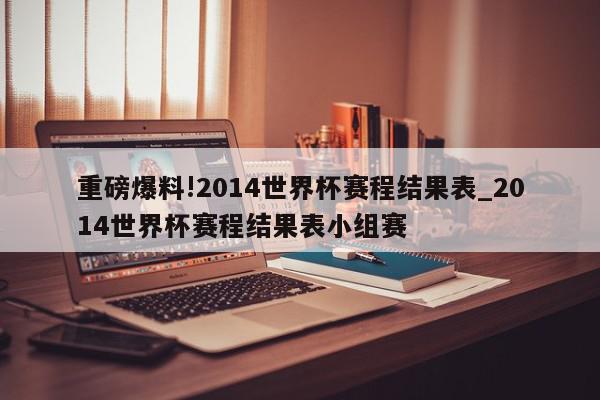 重磅爆料!2014世界杯赛程结果表_2014世界杯赛程结果表小组赛